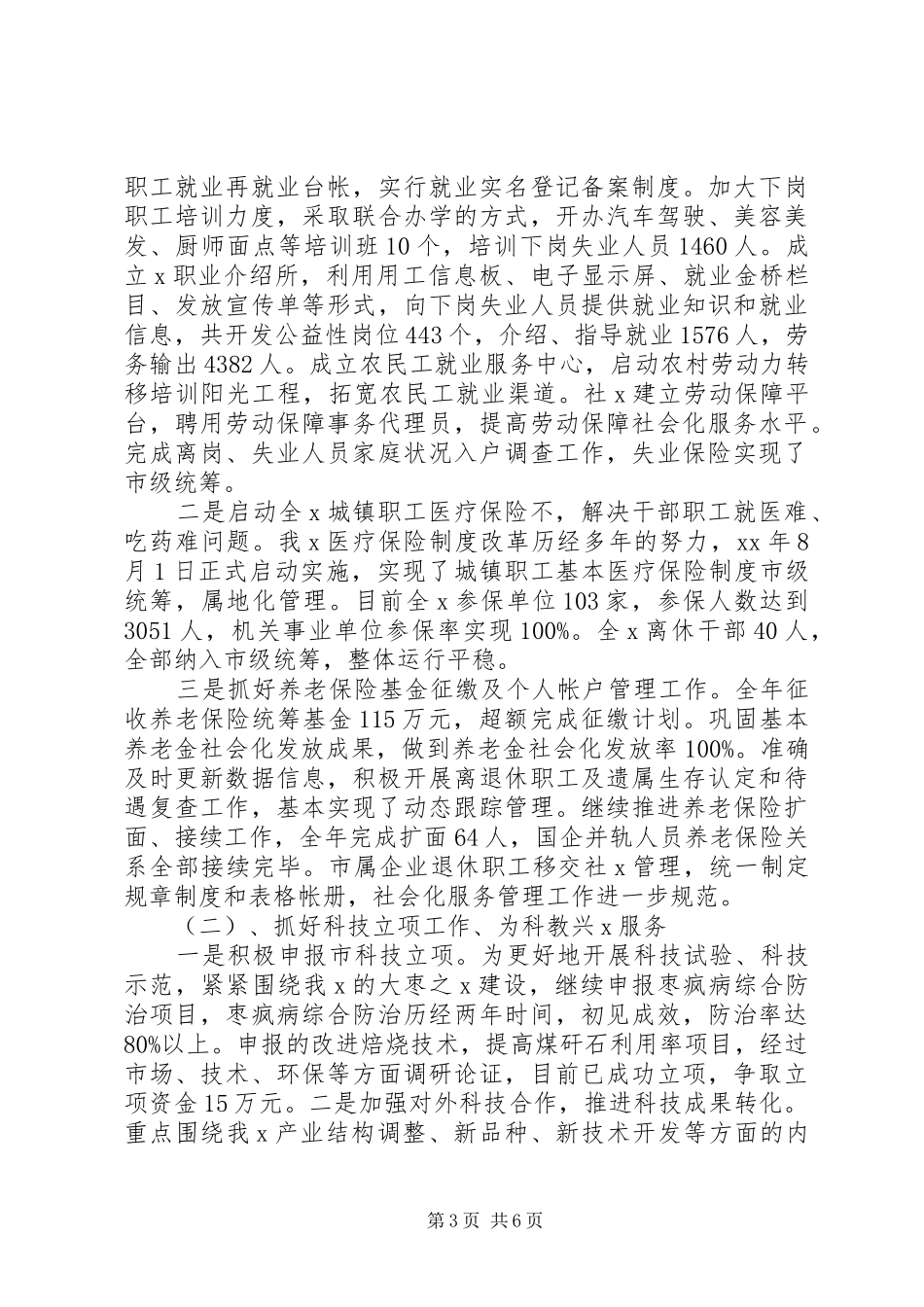 职工就业再就业台帐，实行就业实名登记备案制度。加大下岗职工培训力度，采取联合办学的方式，开办汽车驾驶、美容美发、厨师面点等培训班10个，培训下岗失业人员1460人。成立x职业介绍所，利用用工信息板、电子显示屏、就业金桥栏目、发放宣传单等形式，向下岗失业人员提供就业知识和就业信息，共开发公益性岗位443个，介绍、指导就业1576人，劳务输出4382人。成立农民工就业服务中心，启动农村劳动力转移培训阳光工程，拓宽农民工就业渠道。社x建立劳动保障平台，聘用劳动保障事务代理员，提高劳动保障社会化服务水平。完成离岗、失业人员家庭状况入户调查工作，失业保险实现了市级统筹。

二是启动全x城镇职工医疗保险不，解决干部职工就医难、吃药难问题。我x医疗保险制度改革历经多年的努力，xx年8月1日正式启动实施，实现了城镇职工基本医疗保险制度市级统筹，属地化管理。目前全x参保单位103家，参保人数达到3051人，机关事业单位参保率实现100%。全x离休干部40人，全部纳入市级统筹，整体运行平稳。

三是抓好养老保险基金征缴及个人帐户管理工作。全年征收养老保险统筹基金115万元，超额完成征缴计划。巩固基本养老金社会化发放成果，做到养老金社会化发放率100%。准确及时更新数据信息，积极开展离退休职工及遗属生存认定和待遇复查工作，基本实现了动态跟踪管理。继续推进养老保险扩面、接续工作，全年完成扩面64人，国企并轨人员养老保险关系全部接续完毕。市属企业退休职工移交社x管理，统一制定规章制度和表格帐册，社会化服务管理工作进一步规范。

（二）、抓好科技立项工作、为科教兴x服务

一是积极申报市科技立项。为更好地开展科技试验、科技示范，紧紧围绕我x的大枣之x建设，继续申报枣疯病综合防治项目，枣疯病综合防治历经两年时间，初见成效，防治率达80%以上。申报的改进焙烧技术，提高煤矸石利用率项目，经过市场、技术、环保等方面调研论证，目前已成功立项，争取立项资金15万元。二是加强对外科技合作，推进科技成果转化。重点围绕我x产业结构调整、新品种、新技术开发等方面的内

第3页 共6页